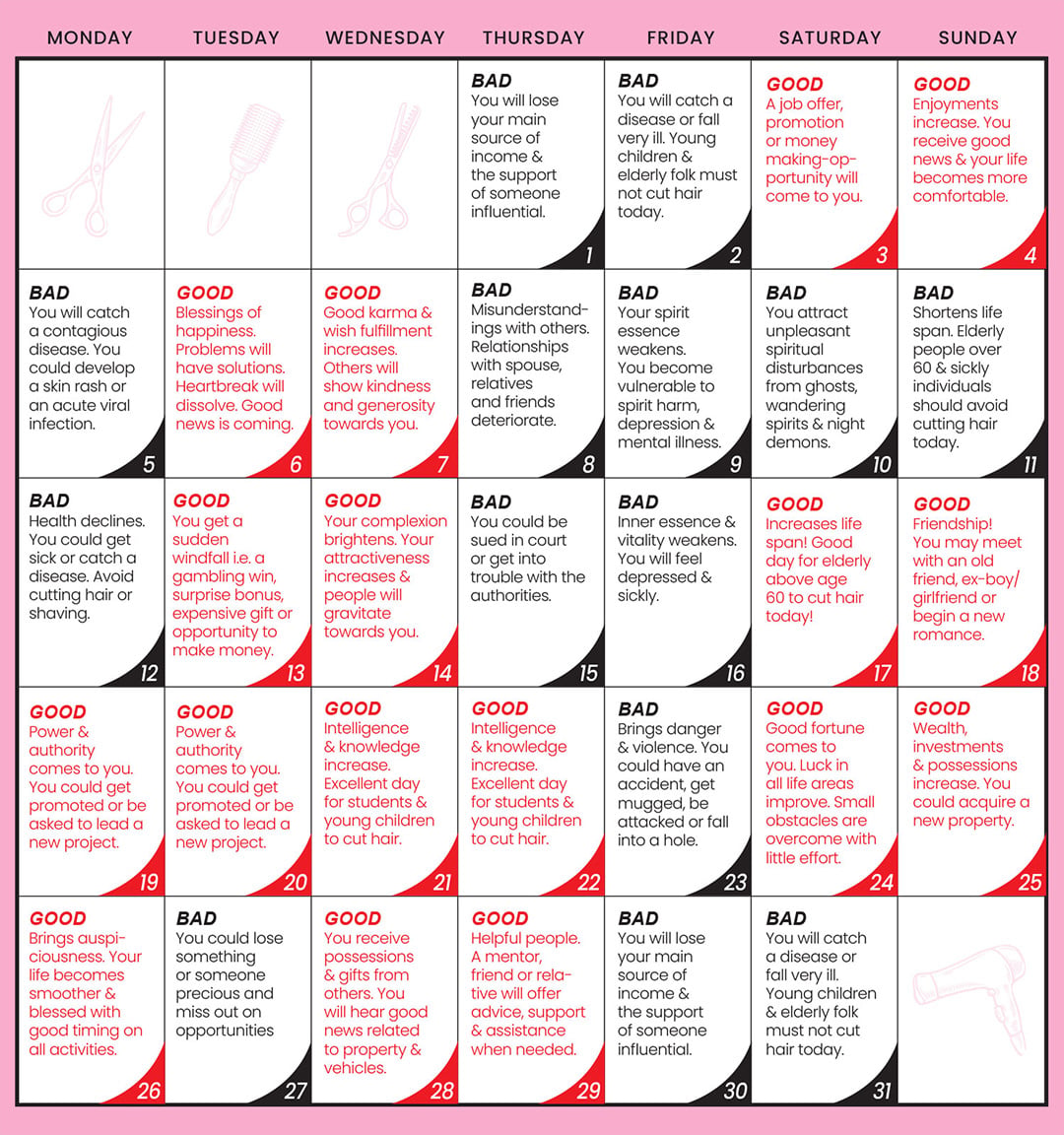 | MONDAY | TUESDAY | WEDNESDAY | THURSDAY | FRIDAY | SATURDAY | SUNDAY |
|---|---|---|---|---|---|---|
|  |  |  | BAD You will lose your main source of income & the support of someone influential. 1 | BAD You will catch a disease or fall very ill. Young children & elderly folk must not cut hair today. 2 | GOOD A job offer, promotion or money making-opportunity will come to you. 3 | GOOD Enjoyments increase. You receive good news & your life becomes more comfortable. 4 |
| BAD You will catch a contagious disease. You could develop a skin rash or an acute viral infection. 5 | GOOD Blessings of happiness. Problems will have solutions. Heartbreak will dissolve. Good news is coming. 6 | GOOD Good karma & wish fulfillment increases. Others will show kindness and generosity towards you. 7 | BAD Misunderstandings with others. Relationships with spouse, relatives and friends deteriorate. 8 | BAD Your spirit essence weakens. You become vulnerable to spirit harm, depression & mental illness. 9 | BAD You attract unpleasant spiritual disturbances from ghosts, wandering spirits & night demons. 10 | BAD Shortens life span. Elderly people over 60 & sickly individuals should avoid cutting hair today. 11 |
| BAD Health declines. You could get sick or catch a disease. Avoid cutting hair or shaving. 12 | GOOD You get a sudden windfall i.e. a gambling win, surprise bonus, expensive gift or opportunity to make money. 13 | GOOD Your complexion brightens. Your attractiveness increases & people will gravitate towards you. 14 | BAD You could be sued in court or get into trouble with the authorities. 15 | BAD Inner essence & vitality weakens. You will feel depressed & sickly. 16 | GOOD Increases life span! Good day for elderly above age 60 to cut hair today! 17 | GOOD Friendship! You may meet with an old friend, ex-boy/girlfriend or begin a new romance. 18 |
| GOOD Power & authority comes to you. You could get promoted or be asked to lead a new project. 19 | GOOD Power & authority comes to you. You could get promoted or be asked to lead a new project. 20 | GOOD Intelligence & knowledge increase. Excellent day for students & young children to cut hair. 21 | GOOD Intelligence & knowledge increase. Excellent day for students & young children to cut hair. 22 | BAD Brings danger & violence. You could have an accident, get mugged, be attacked or fall into a hole. 23 | GOOD Good fortune comes to you. Luck in all life areas improve. Small obstacles are overcome with little effort. 24 | GOOD Wealth, investments & possessions increase. You could acquire a new property. 25 |
| GOOD Brings auspiciousness. Your life becomes smoother & blessed with good timing on all activities. 26 | BAD You could lose something or someone precious and miss out on opportunities 27 | GOOD You receive possessions & gifts from others. You will hear good news related to property & vehicles. 28 | GOOD Helpful people. A mentor, friend or relative will offer advice, support & assistance when needed. 29 | BAD You will lose your main source of income & the support of someone influential. 30 | BAD You will catch a disease or fall very ill. Young children & elderly folk must not cut hair today. 31 |  |